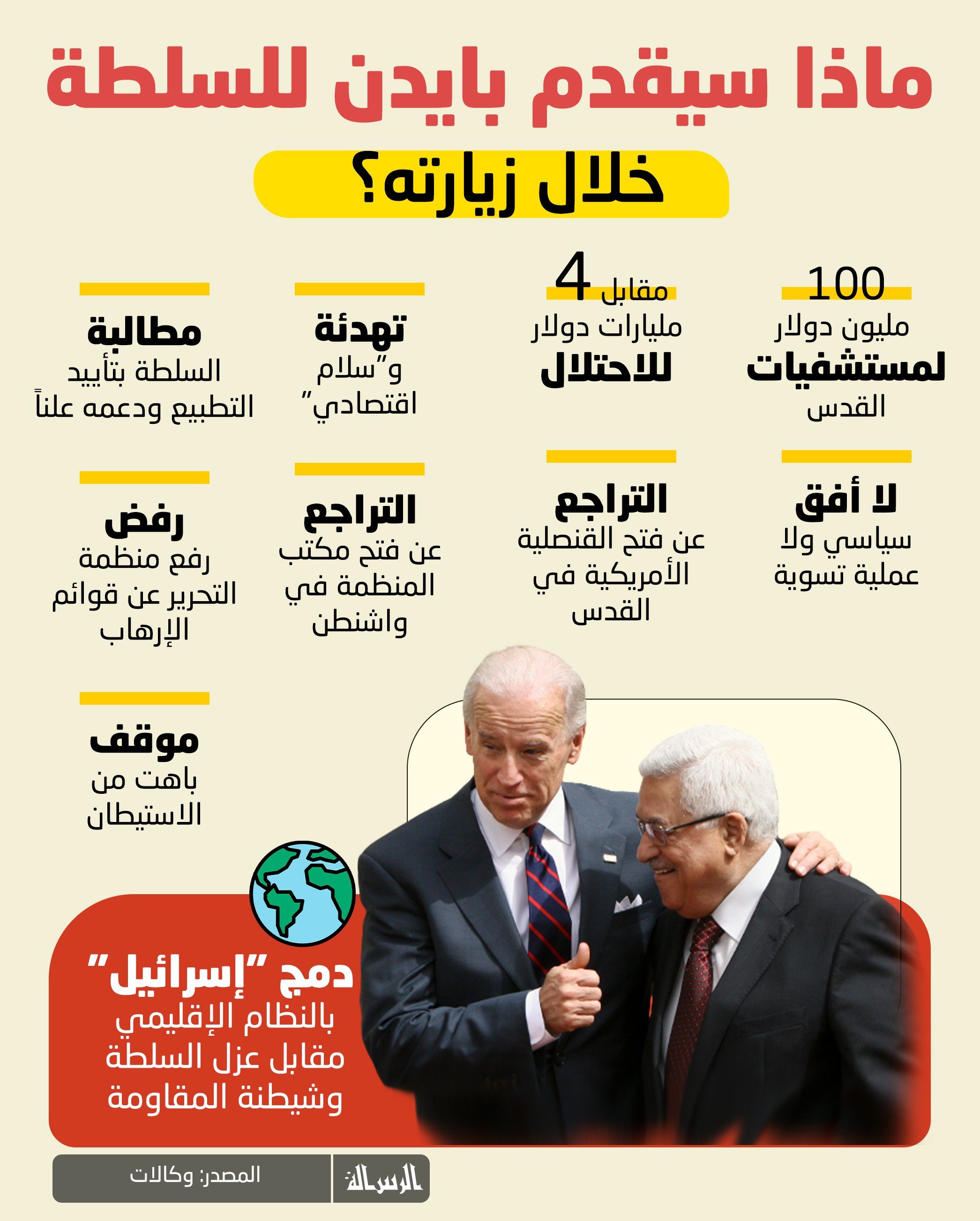 ماذا سيقدم بايدن للسلطة

خلال زيارته؟

100
مليون دولار
لمستشفيات
القدس

مقابل 4
مليارات دولار
للاحتلال

تهدئة
و"سلام
اقتصادي"

مطالبة
السلطة بتأييد
التطبيع ودعمه علناً

لا أفق
سياسي ولا
عملية تسوية

التراجع
عن فتح القنصلية
الأمريكية في
القدس

التراجع
عن فتح مكتب
المنظمة في
واشنطن

رفض
رفع منظمة
التحرير عن قوائم
الإرهاب

موقف
باهت من
الاستيطان

دمج "إسرائيل"
بالنظام الإقليمي
مقابل عزل السلطة
وشيطنة المقاومة

الرسالة

المصدر: وكالات